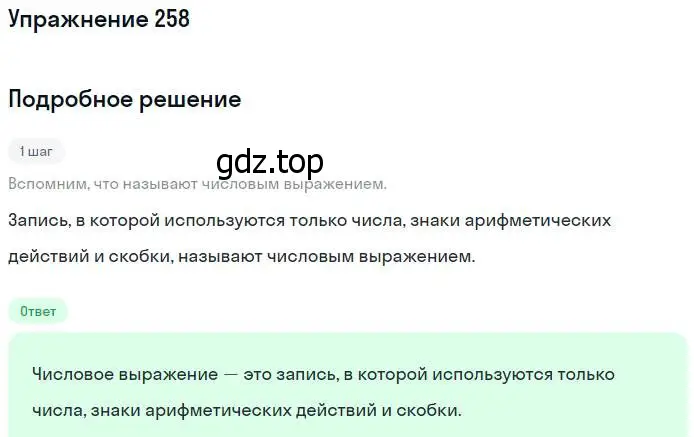 Упражнение 258

Подробное решение

1 шаг

gdz.top

Вспомним, что называют числовым выражением.

Запись, в которой используются только числа, знаки арифметических действий и скобки, называют числовым выражением.

Ответ

Числовое выражение — это запись, в которой используются только числа, знаки арифметических действий и скобки.